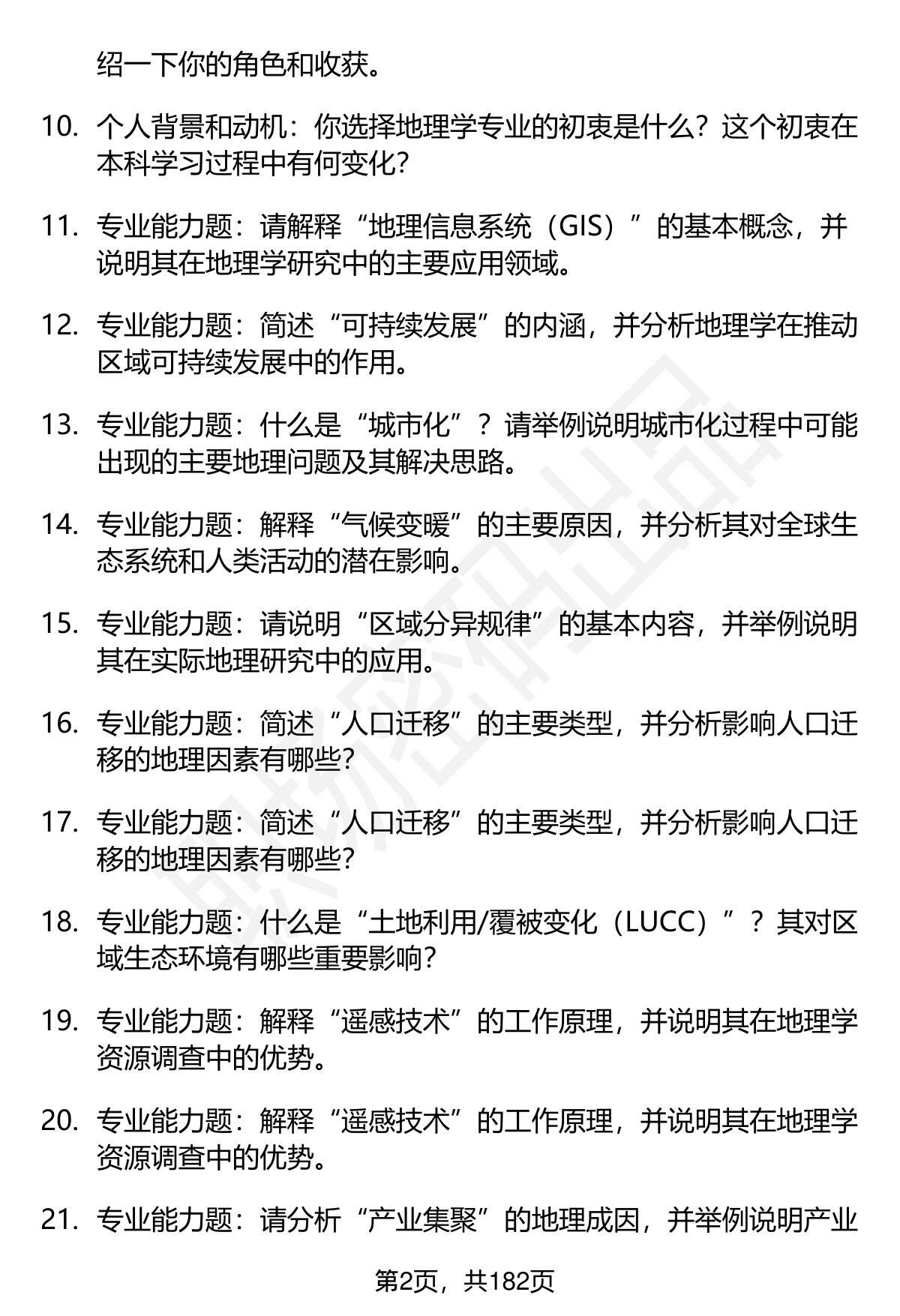 绍一下你的角色和收获。

10. 个人背景和动机：你选择地理学专业的初衷是什么？这个初衷在本科学习过程中有何变化？

11. 专业能力题：请解释“地理信息系统（GIS）”的基本概念，并说明其在地理学研究中的主要应用领域。

12. 专业能力题：简述“可持续发展”的内涵，并分析地理学在推动区域可持续发展中的作用。

13. 专业能力题：什么是“城市化”？请举例说明城市化过程中可能出现的主要地理问题及其解决思路。

14. 专业能力题：解释“气候变暖”的主要原因，并分析其对全球生态系统和人类活动的潜在影响。

15. 专业能力题：请说明“区域分异规律”的基本内容，并举例说明其在实际地理研究中的应用。

16. 专业能力题：简述“人口迁移”的主要类型，并分析影响人口迁移的地理因素有哪些？

17. 专业能力题：简述“人口迁移”的主要类型，并分析影响人口迁移的地理因素有哪些？

18. 专业能力题：什么是“土地利用/覆被变化（LUCC）”？其对区域生态环境有哪些重要影响？

19. 专业能力题：解释“遥感技术”的工作原理，并说明其在地理学资源调查中的优势。

20. 专业能力题：解释“遥感技术”的工作原理，并说明其在地理学资源调查中的优势。

21. 专业能力题：请分析“产业集聚”的地理成因，并举例说明产业

第2页，共182页